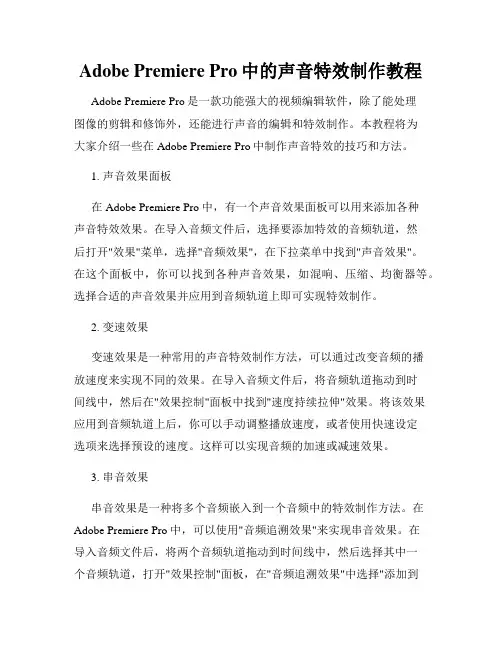 Adobe Premiere Pro 中的声音特效制作教程

Adobe Premiere Pro 是一款功能强大的视频编辑软件，除了能处理图像的剪辑和修饰外，还能进行声音的编辑和特效制作。本教程将为大家介绍一些在 Adobe Premiere Pro 中制作声音特效的技巧和方法。

1. 声音效果面板

在 Adobe Premiere Pro 中，有一个声音效果面板可以用来添加各种声音特效效果。在导入音频文件后，选择要添加特效的音频轨道，然后打开"效果"菜单，选择"音频效果"，在下拉菜单中找到"声音效果"。在这个面板中，你可以找到各种声音效果，如混响、压缩、均衡器等。选择合适的声音效果并应用到音频轨道上即可实现特效制作。

2. 变速效果

变速效果是一种常用的声音特效制作方法，可以通过改变音频的播放速度来实现不同的效果。在导入音频文件后，将音频轨道拖动到时间线中，然后在"效果控制"面板中找到"速度持续拉伸"效果。将该效果应用到音频轨道上后，你可以手动调整播放速度，或者使用快速设定选项来选择预设的速度。这样可以实现音频的加速或减速效果。

3. 串音效果

串音效果是一种将多个音频嵌入到一个音频中的特效制作方法。在 Adobe Premiere Pro 中，可以使用"音频追溯效果"来实现串音效果。在导入音频文件后，将两个音频轨道拖动到时间线中，然后选择其中一个音频轨道，打开"效果控制"面板，在"音频追溯效果"中选择"添加到